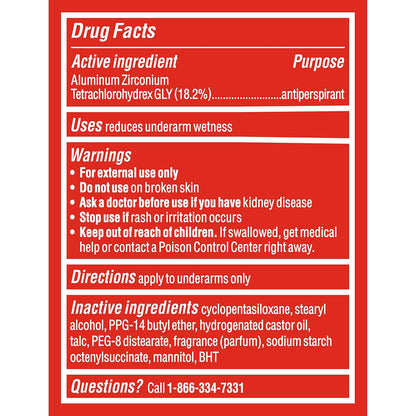 Drug Facts

Active ingredient Purpose

Aluminum Zirconium Tetrachlorohydrex GLY (18.2%) antiperspirant

Uses reduces underarm wetness

Warnings

• For external use only
• Do not use on broken skin
• Ask a doctor before use if you have kidney disease
• Stop use if rash or irritation occurs
• Keep out of reach of children. If swallowed, get medical help or contact a Poison Control Center right away.

Directions apply to underarms only

Inactive ingredients cyclopentasiloxane, stearyl alcohol, PPG-14 butyl ether, hydrogenated castor oil, talc, PEG-8 distearate, fragrance (parfum), sodium starch octenylsuccinate, mannitol, BHT

Questions? Call 1-866-334-7331